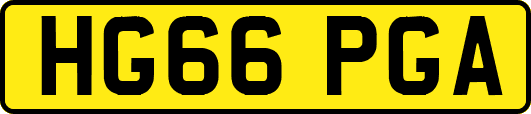 HG66 PGA